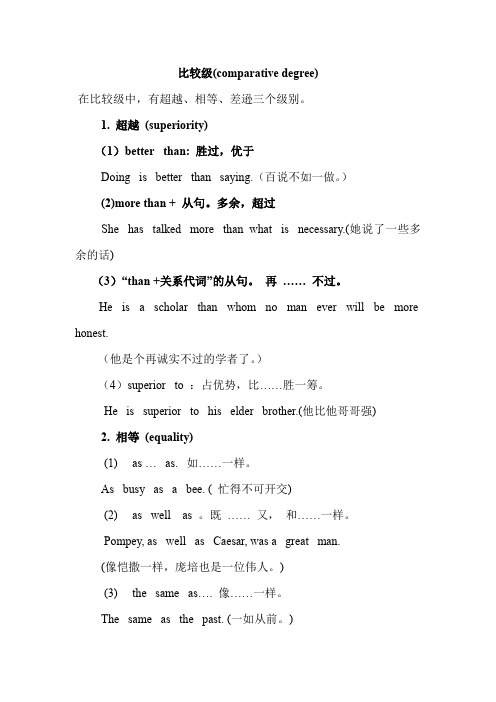 比较级(comparative degree)

在比较级中，有超越、相等、差逊三个级别。

1. 超越 (superiority)

（1）better than: 胜过，优于

Doing is better than saying.（百说不如一做。）

(2)more than + 从句。多余，超过

She has talked more than what is necessary.(她说了一些多余的话)

（3）“than +关系代词”的从句。 再 …… 不过。

He is a scholar than whom no man ever will be more honest.

（他是个再诚实不过的学者了。）

（4）superior to ：占优势，比……胜一筹。

He is superior to his elder brother.(他比他哥哥强)

2. 相等 (equality)

(1) as … as. 如……一样。

As busy as a bee. ( 忙得不可开交)

(2) as well as 。既 …… 又， 和……一样。

Pompey, as well as Caesar, was a great man.

(像恺撒一样，庞培也是一位伟人。)

(3) the same as…. 像……一样。

The same as the past. (一如从前。)